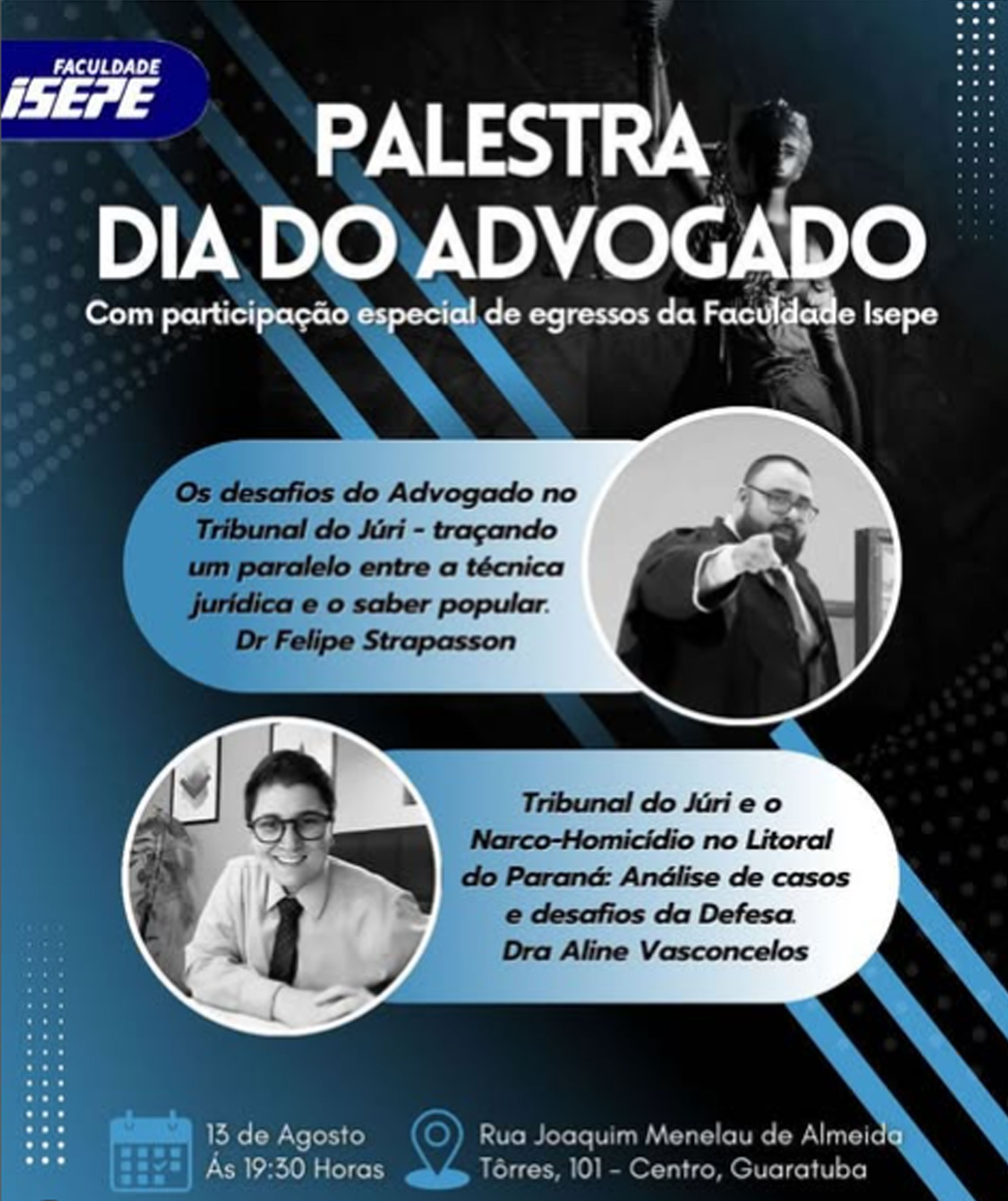 FACULDADE
ISEPE

PALESTRA
DIA DO ADVOGADO

Com participação especial de egressos da Faculdade Isepe

Os desafios do Advogado no Tribunal do Júri - traçando um paralelo entre a técnica jurídica e o saber popular.
Dr Felipe Strapasson

Tribunal do Júri e o Narco-Homicídio no Litoral do Paraná: Análise de casos e desafios da Defesa.
Dra Aline Vasconcelos

13 de Agosto
Ás 19:30 Horas

Rua Joaquim Menelau de Almeida
Tôrres, 101 - Centro, Guaratuba